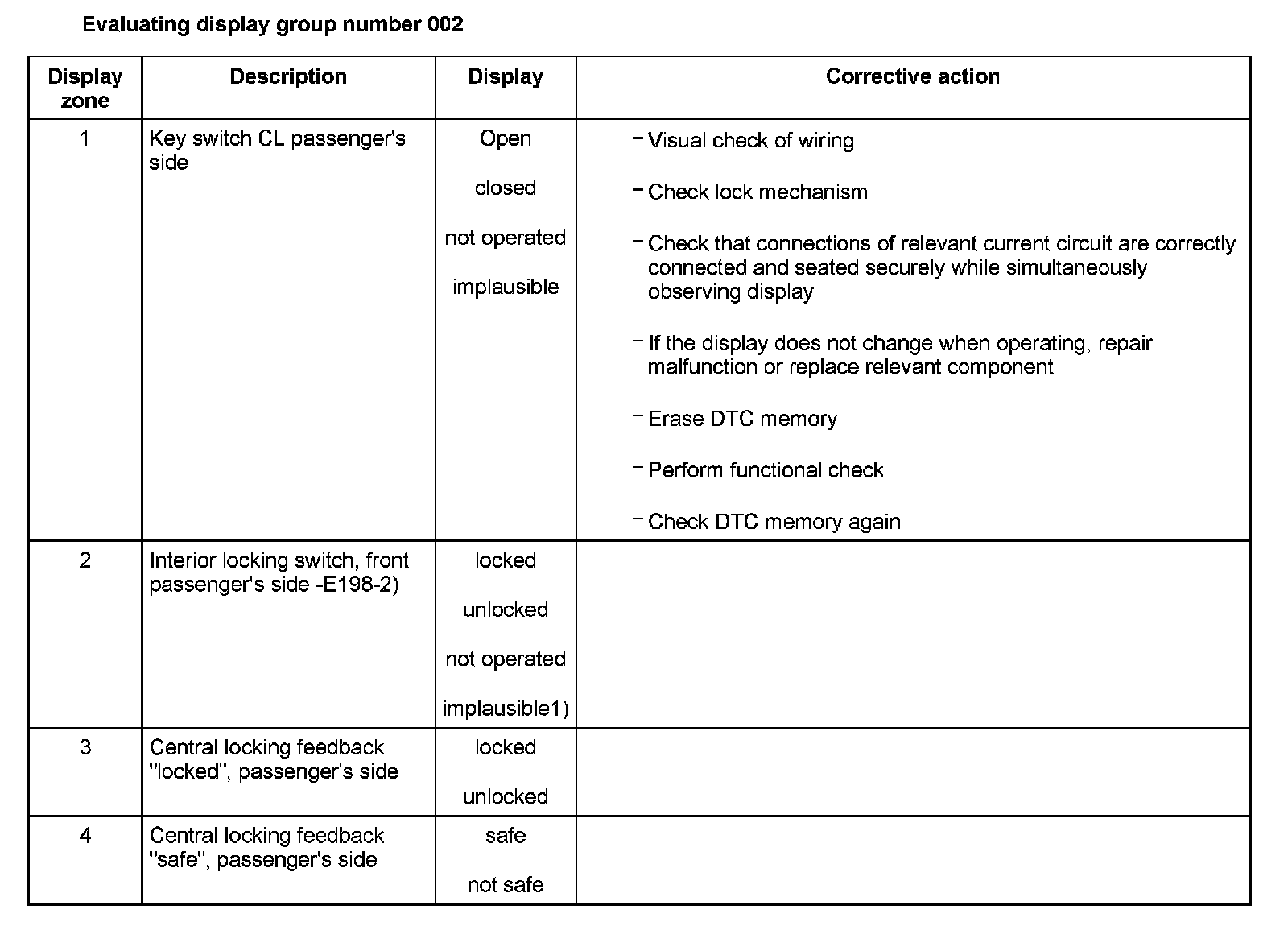 Evaluating display group number 002

| Display zone | Description | Display | Corrective action |
|---|---|---|---|
| 1 | Key switch CL passenger's side | Open<br>closed<br>not operated<br>implausible | – Visual check of wiring<br>– Check lock mechanism<br>– Check that connections of relevant current circuit are correctly connected and seated securely while simultaneously observing display<br>– If the display does not change when operating, repair malfunction or replace relevant component<br>– Erase DTC memory<br>– Perform functional check<br>– Check DTC memory again |
| 2 | Interior locking switch, front passenger's side -E198-2) | locked<br>unlocked<br>not operated<br>implausible1) | |
| 3 | Central locking feedback "locked", passenger's side | locked<br>unlocked | |
| 4 | Central locking feedback "safe", passenger's side | safe<br>not safe | |